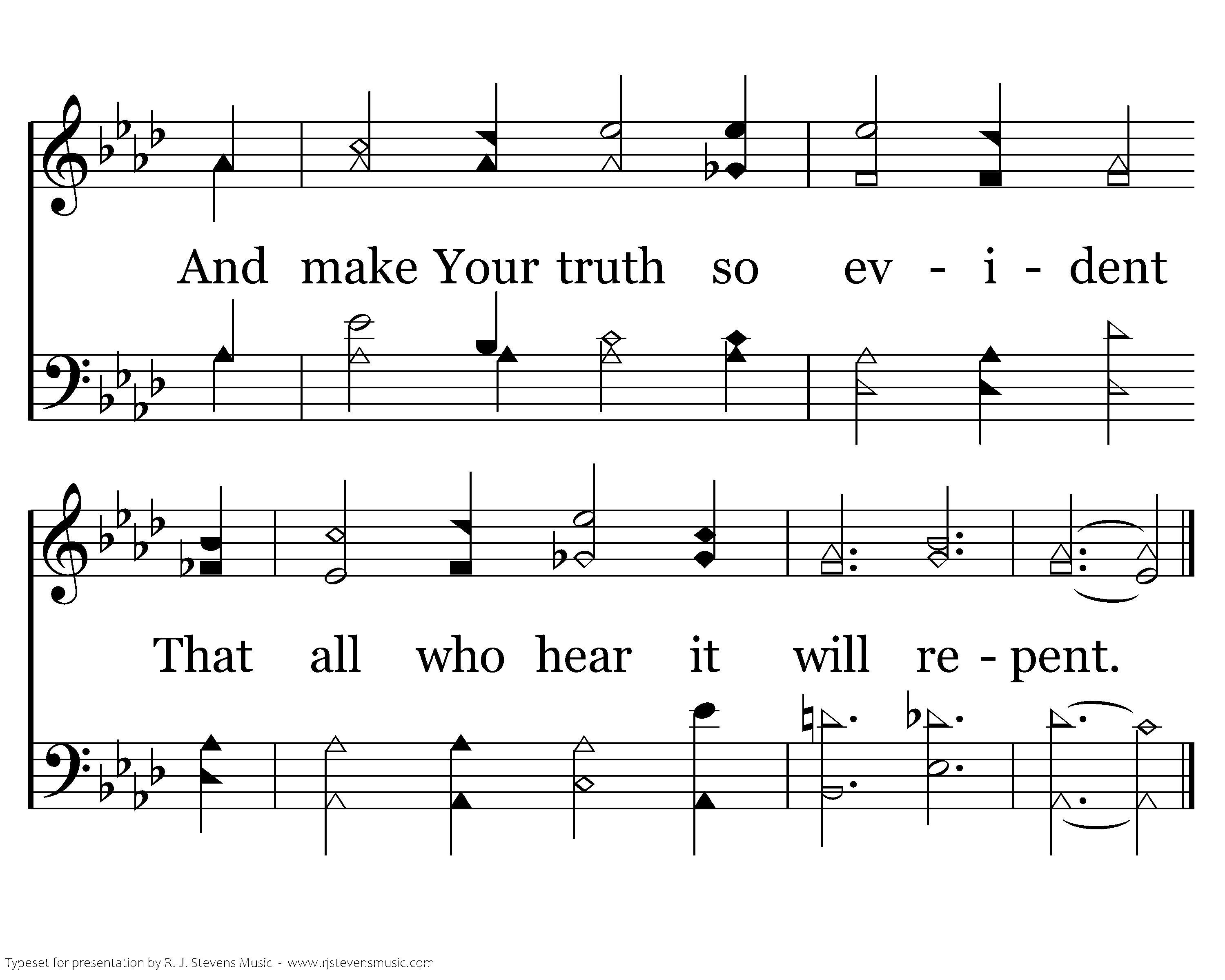 And make Your truth so ev - i - dent

That all who hear it will re - pent.

Typeset for presentation by R. J. Stevens Music - www.rjstevensmusic.com